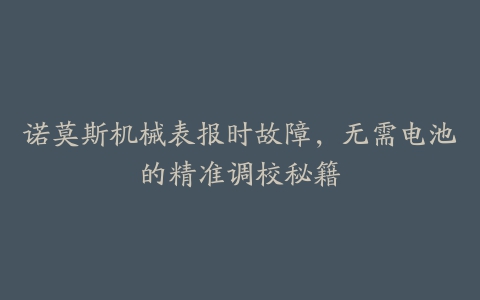 诺莫斯机械表报时故障，无需电池的精准调校秘籍